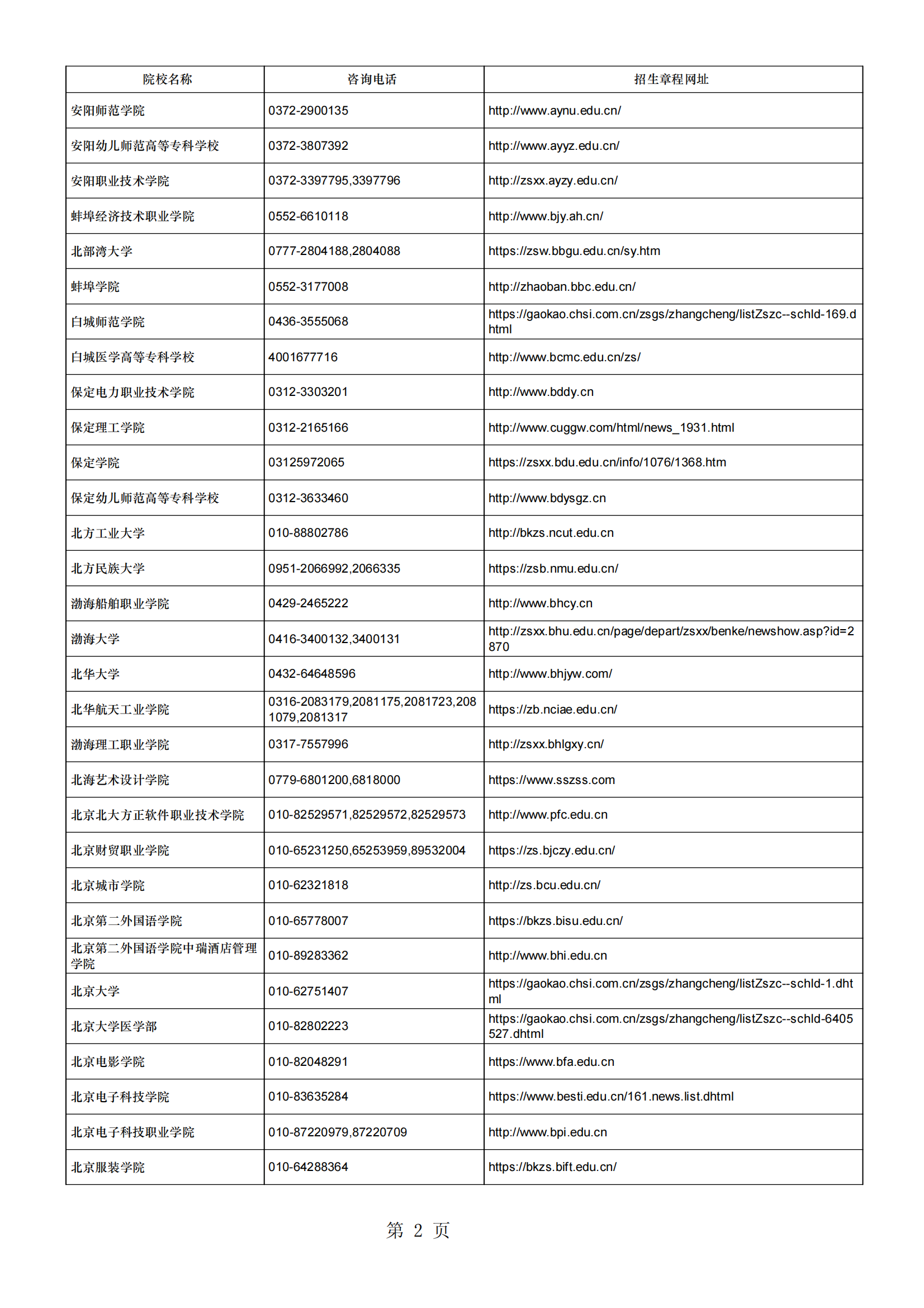 | 院校名称 | 咨询电话 | 招生章程网址 |
|---|---|---|
| 安阳师范学院 | 0372-2900135 | http://www.aynu.edu.cn/ |
| 安阳幼儿师范高等专科学校 | 0372-3807392 | http://www.ayyz.edu.cn/ |
| 安阳职业技术学院 | 0372-3397795,3397796 | http://zsxx.ayzy.edu.cn/ |
| 蚌埠经济技术职业学院 | 0552-6610118 | http://www.bjy.ah.cn/ |
| 北部湾大学 | 0777-2804188,2804088 | https://zsw.bbgu.edu.cn/sy.htm |
| 蚌埠学院 | 0552-3177008 | http://zhaoban.bbc.edu.cn/ |
| 白城师范学院 | 0436-3555068 | https://gaokao.chsi.com.cn/zsgs/zhangcheng/listZszc--schId-169.dhtml |
| 白城医学高等专科学校 | 4001677716 | http://www.bcmc.edu.cn/zs/ |
| 保定电力职业技术学院 | 0312-3303201 | http://www.bddy.cn |
| 保定理工学院 | 0312-2165166 | http://www.cuggw.com/html/news_1931.html |
| 保定学院 | 03125972065 | https://zsxx.bdu.edu.cn/info/1076/1368.htm |
| 保定幼儿师范高等专科学校 | 0312-3633460 | http://www.bdysgz.cn |
| 北方工业大学 | 010-88802786 | http://bkzs.ncut.edu.cn |
| 北方民族大学 | 0951-2066992,2066335 | https://zsb.nmu.edu.cn/ |
| 渤海船舶职业学院 | 0429-2465222 | http://www.bhcy.cn |
| 渤海大学 | 0416-3400132,3400131 | http://zsxx.bhu.edu.cn/page/depart/zsxx/benke/newshow.asp?id=2870 |
| 北华大学 | 0432-64648596 | http://www.bhjyw.com/ |
| 北华航天工业学院 | 0316-2083179,2081175,2081723,2081079,2081317 | https://zb.nciae.edu.cn/ |
| 渤海理工职业学院 | 0317-7557996 | http://zsxx.bhlgxy.cn/ |
| 北海艺术设计学院 | 0779-6801200,6818000 | https://www.sszss.com |
| 北京北大方正软件职业技术学院 | 010-82529571,82529572,82529573 | http://www.pfc.edu.cn |
| 北京财贸职业学院 | 010-65231250,65253959,89532004 | https://zs.bjczy.edu.cn/ |
| 北京城市学院 | 010-62321818 | http://zs.bcu.edu.cn/ |
| 北京第二外国语学院 | 010-65778007 | https://bkzs.bisu.edu.cn/ |
| 北京第二外国语学院中瑞酒店管理学院 | 010-89283362 | http://www.bhi.edu.cn |
| 北京大学 | 010-62751407 | https://gaokao.chsi.com.cn/zsgs/zhangcheng/listZszc--schId-1.dhtml |
| 北京大学医学部 | 010-82802223 | https://gaokao.chsi.com.cn/zsgs/zhangcheng/listZszc--schId-6405527.dhtml |
| 北京电影学院 | 010-82048291 | https://www.bfa.edu.cn |
| 北京电子科技学院 | 010-83635284 | https://www.besti.edu.cn/161.news.list.dhtml |
| 北京电子科技职业学院 | 010-87220979,87220709 | http://www.bpi.edu.cn |
| 北京服装学院 | 010-64288364 | https://bkzs.bift.edu.cn/ |

第 2 页